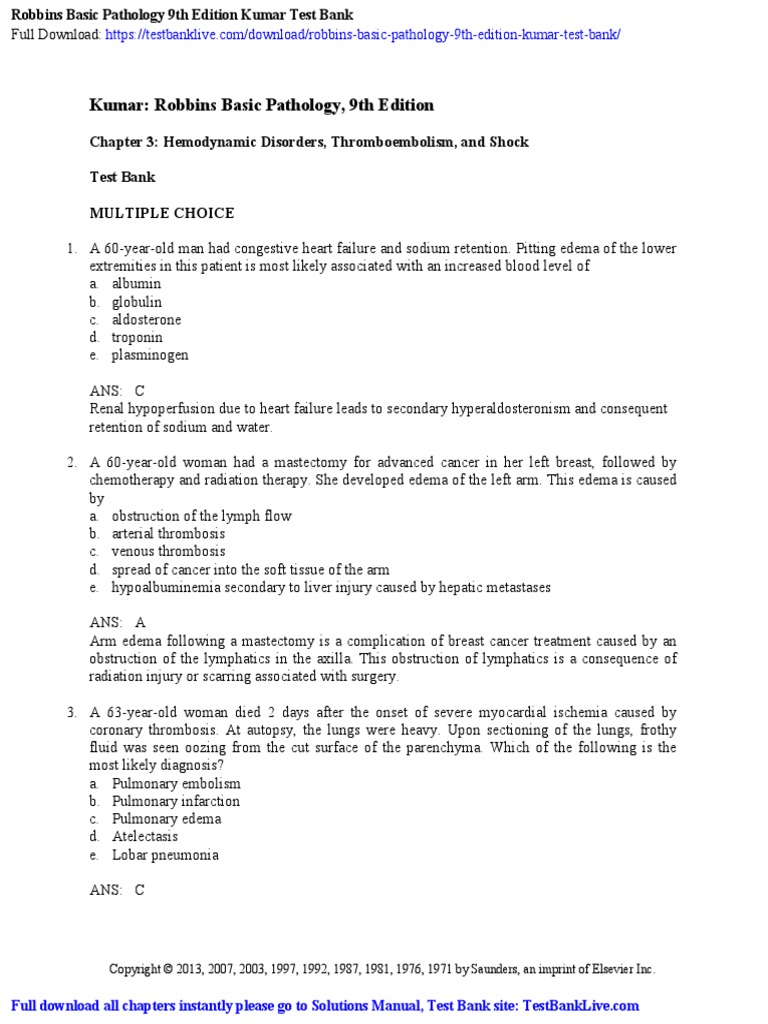 Robbins Basic Pathology 9th Edition Kumar Test Bank
Full Download: https://testbanklive.com/download/robbins-basic-pathology-9th-edition-kumar-test-bank/

Kumar: Robbins Basic Pathology, 9th Edition

Chapter 3: Hemodynamic Disorders, Thromboembolism, and Shock

Test Bank

MULTIPLE CHOICE

1. A 60-year-old man had congestive heart failure and sodium retention. Pitting edema of the lower extremities in this patient is most likely associated with an increased blood level of
a. albumin
b. globulin
c. aldosterone
d. troponin
e. plasminogen

ANS: C
Renal hypoperfusion due to heart failure leads to secondary hyperaldosteronism and consequent retention of sodium and water.

2. A 60-year-old woman had a mastectomy for advanced cancer in her left breast, followed by chemotherapy and radiation therapy. She developed edema of the left arm. This edema is caused by
a. obstruction of the lymph flow
b. arterial thrombosis
c. venous thrombosis
d. spread of cancer into the soft tissue of the arm
e. hypoalbuminemia secondary to liver injury caused by hepatic metastases

ANS: A
Arm edema following a mastectomy is a complication of breast cancer treatment caused by an obstruction of the lymphatics in the axilla. This obstruction of lymphatics is a consequence of radiation injury or scarring associated with surgery.

3. A 63-year-old woman died 2 days after the onset of severe myocardial ischemia caused by coronary thrombosis. At autopsy, the lungs were heavy. Upon sectioning of the lungs, frothy fluid was seen oozing from the cut surface of the parenchyma. Which of the following is the most likely diagnosis?
a. Pulmonary embolism
b. Pulmonary infarction
c. Pulmonary edema
d. Atelectasis
e. Lobar pneumonia

ANS: C

Copyright © 2013, 2007, 2003, 1997, 1992, 1987, 1981, 1976, 1971 by Saunders, an imprint of Elsevier Inc.

Full download all chapters instantly please go to Solutions Manual, Test Bank site: TestBankLive.com